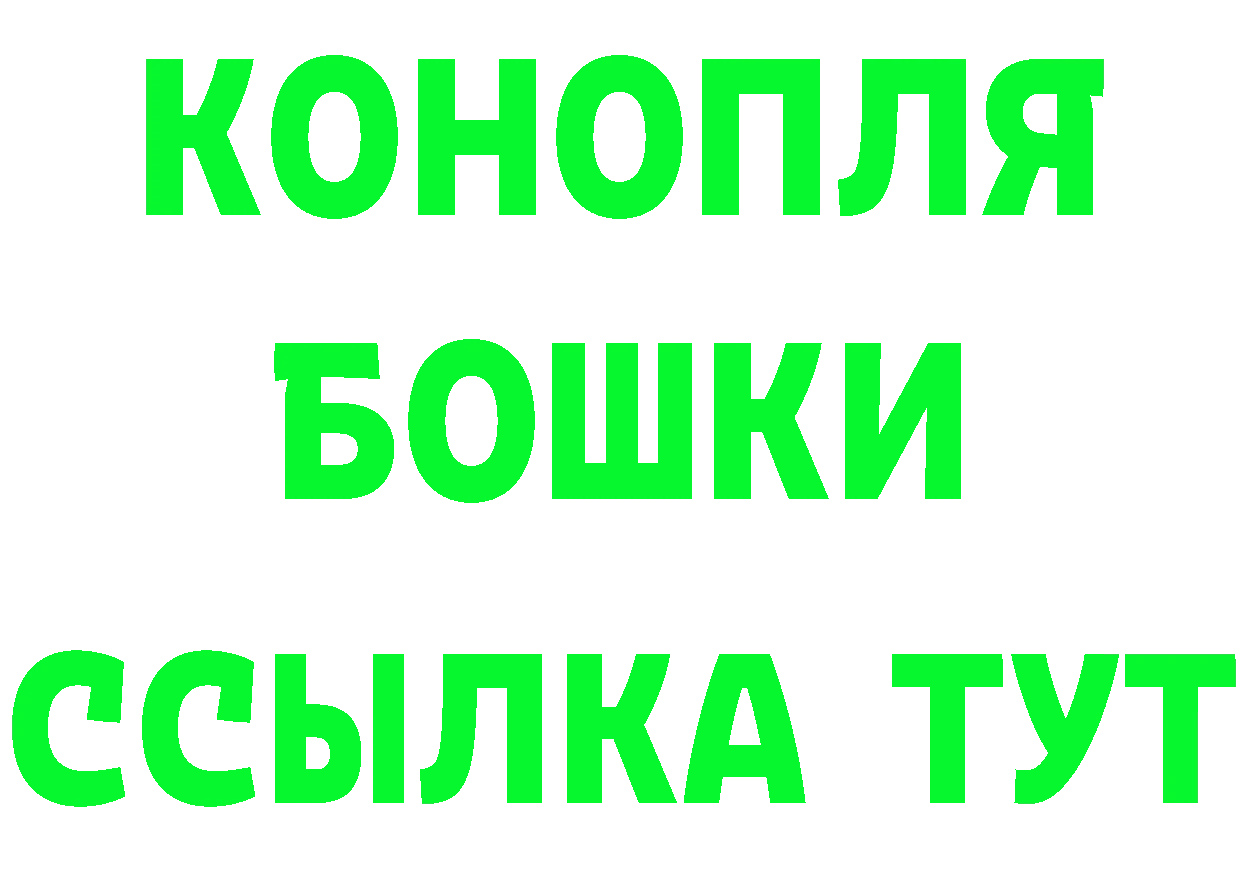 КОНОПЛЯ
БОШКИ
ССЫЛКА ТУТ